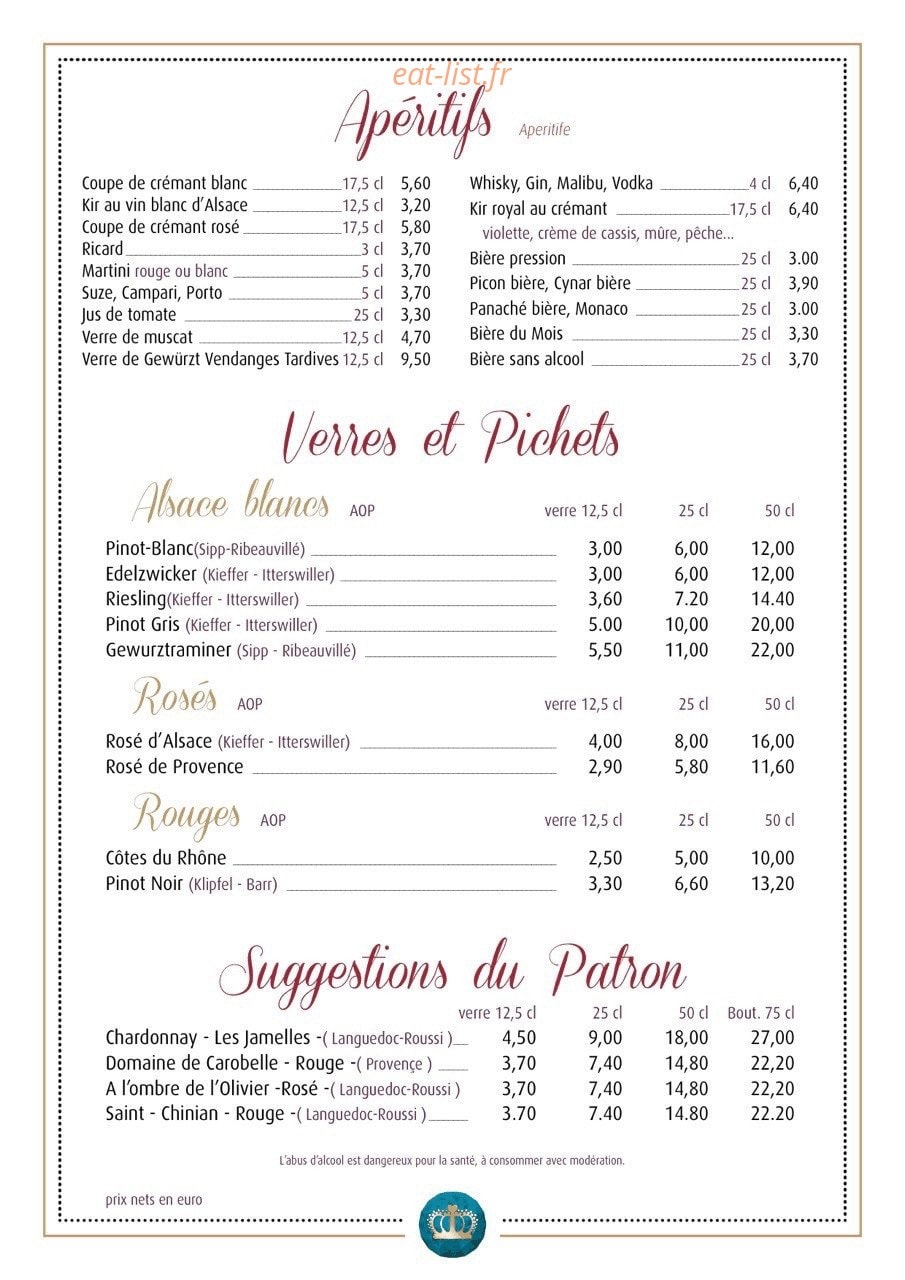 Apéritifs Aperitife

Coupe de crémant blanc 17,5 cl 5,60
Kir au vin blanc d'Alsace 12,5 cl 3,20
Coupe de crémant rosé 17,5 cl 5,80
Ricard 3 cl 3,70
Martini rouge ou blanc 5 cl 3,70
Suze, Campari, Porto 5 cl 3,70
Jus de tomate 25 cl 3,30
Verre de muscat 12,5 cl 4,70
Verre de Gewürzt Vendanges Tardives 12,5 cl 9,50

Whisky, Gin, Malibu, Vodka 4 cl 6,40
Kir royal au crémant 17,5 cl 6,40
violette, crème de cassis, mûre, pêche...
Bière pression 25 cl 3.00
Picon bière, Cynar bière 25 cl 3,90
Panaché bière, Monaco 25 cl 3.00
Bière du Mois 25 cl 3,30
Bière sans alcool 25 cl 3,70

Verres et Pichets

Alsace blancs AOP verre 12,5 cl 25 cl 50 cl

Pinot-Blanc(Sipp-Ribeauvillé) 3,00 6,00 12,00
Edelzwicker (Kieffer - Itterswiller) 3,00 6,00 12,00
Riesling(Kieffer - Itterswiller) 3,60 7.20 14.40
Pinot Gris (Kieffer - Itterswiller) 5.00 10,00 20,00
Gewurztraminer (Sipp - Ribeauvillé) 5,50 11,00 22,00

Rosés AOP verre 12,5 cl 25 cl 50 cl

Rosé d'Alsace (Kieffer - Itterswiller) 4,00 8,00 16,00
Rosé de Provence 2,90 5,80 11,60

Rouges AOP verre 12,5 cl 25 cl 50 cl

Côtes du Rhône 2,50 5,00 10,00
Pinot Noir (Klipfel - Barr) 3,30 6,60 13,20

Suggestions du Patron

verre 12,5 cl 25 cl 50 cl Bout. 75 cl
Chardonnay - Les Jamelles -( Languedoc-Roussi ) 4,50 9,00 18,00 27,00
Domaine de Carobelle - Rouge -( Provençe ) 3,70 7,40 14,80 22,20
A l'ombre de l'Olivier -Rosé -( Languedoc-Roussi ) 3,70 7,40 14,80 22,20
Saint - Chinian - Rouge -( Languedoc-Roussi ) 3.70 7.40 14.80 22.20

L'abus d'alcool est dangereux pour la santé, à consommer avec modération.

prix nets en euro

eat-list.fr